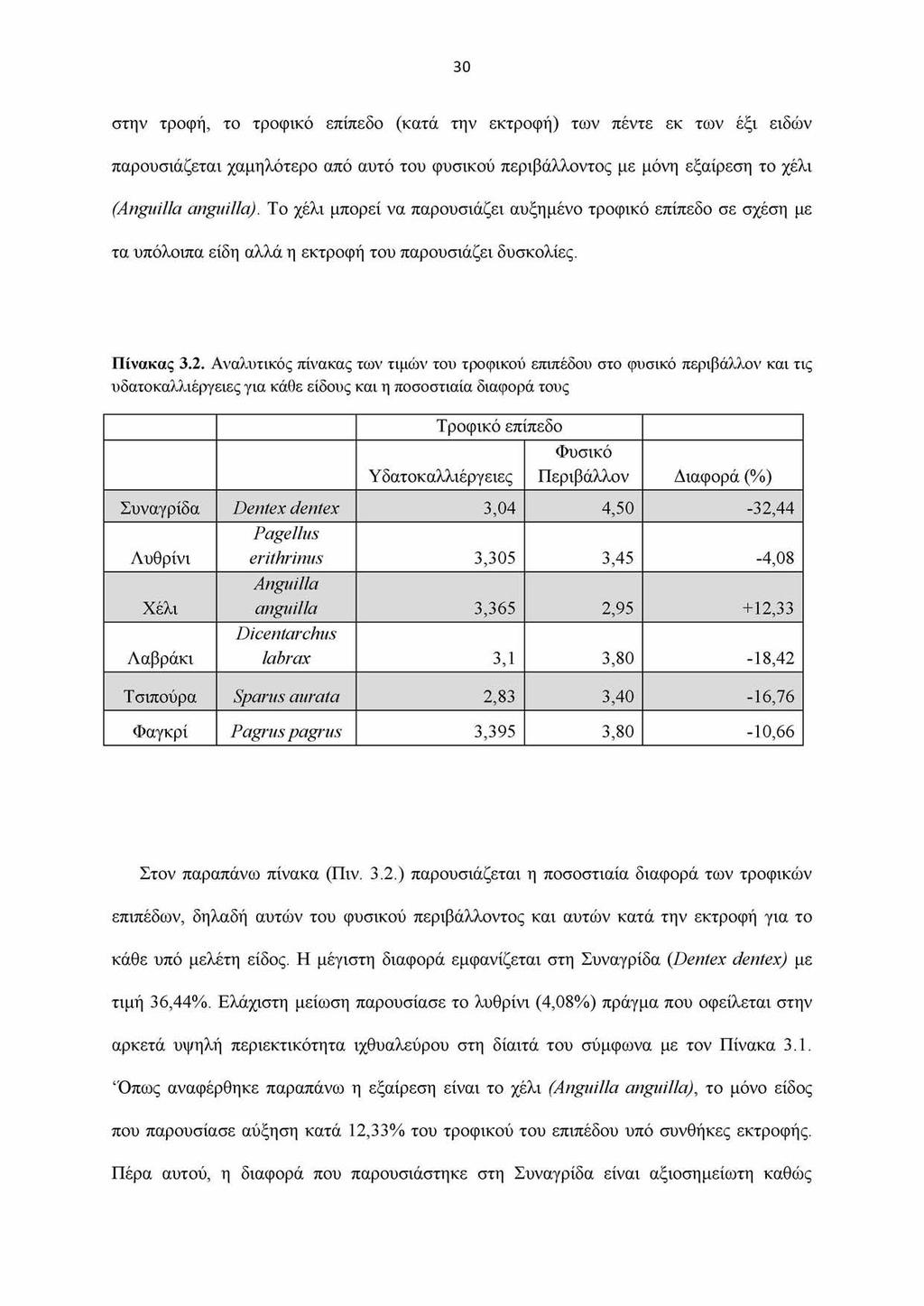 30

στην τροφή, το τροφικό επίπεδο (κατά την εκτροφή) των πέντε εκ των έξι ειδών παρουσιάζεται χαμηλότερο από αυτό του φυσικού περιβάλλοντος με μόνη εξαίρεση το χέλι (Anguilla anguilla). Το χέλι μπορεί να παρουσιάζει αυξημένο τροφικό επίπεδο σε σχέση με τα υπόλοιπα είδη αλλά η εκτροφή του παρουσιάζει δυσκολίες.

Πίνακας 3.2. Αναλυτικός πίνακας των τιμών του τροφικού επιπέδου στο φυσικό περιβάλλον και τις υδατοκαλλιέργειες για κάθε είδους και η ποσοστιαία διαφορά τους

| | | Τροφικό επίπεδο | | |
|---|---|---|---|---|
| | | Υδατοκαλλιέργειες | Φυσικό Περιβάλλον | Διαφορά (%) |
| Συναγρίδα | Dentex dentex | 3,04 | 4,50 | -32,44 |
| Λυθρίνι | Pagellus erithrinus | 3,305 | 3,45 | -4,08 |
| Χέλι | Anguilla anguilla | 3,365 | 2,95 | +12,33 |
| Λαβράκι | Dicentarchus labrax | 3,1 | 3,80 | -18,42 |
| Τσιπούρα | Sparus aurata | 2,83 | 3,40 | -16,76 |
| Φαγκρί | Pagrus pagrus | 3,395 | 3,80 | -10,66 |

Στον παραπάνω πίνακα (Πιν. 3.2.) παρουσιάζεται η ποσοστιαία διαφορά των τροφικών επιπέδων, δηλαδή αυτών του φυσικού περιβάλλοντος και αυτών κατά την εκτροφή για το κάθε υπό μελέτη είδος. Η μέγιστη διαφορά εμφανίζεται στη Συναγρίδα (Dentex dentex) με τιμή 36,44%. Ελάχιστη μείωση παρουσίασε το λυθρίνι (4,08%) πράγμα που οφείλεται στην αρκετά υψηλή περιεκτικότητα ιχθυαλεύρου στη δίαιτά του σύμφωνα με τον Πίνακα 3.1. Όπως αναφέρθηκε παραπάνω η εξαίρεση είναι το χέλι (Anguilla anguilla), το μόνο είδος που παρουσίασε αύξηση κατά 12,33% του τροφικού του επιπέδου υπό συνθήκες εκτροφής. Πέρα αυτού, η διαφορά που παρουσιάστηκε στη Συναγρίδα είναι αξιοσημείωτη καθώς